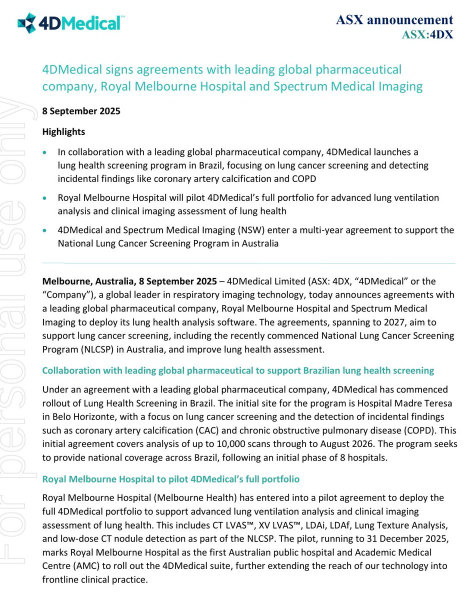 4DMedical™

ASX announcement
ASX:4DX

For personal use only

4DMedical signs agreements with leading global pharmaceutical company, Royal Melbourne Hospital and Spectrum Medical Imaging

8 September 2025

Highlights

• In collaboration with a leading global pharmaceutical company, 4DMedical launches a lung health screening program in Brazil, focusing on lung cancer screening and detecting incidental findings like coronary artery calcification and COPD

• Royal Melbourne Hospital will pilot 4DMedical's full portfolio for advanced lung ventilation analysis and clinical imaging assessment of lung health

• 4DMedical and Spectrum Medical Imaging (NSW) enter a multi-year agreement to support the National Lung Cancer Screening Program in Australia

Melbourne, Australia, 8 September 2025 – 4DMedical Limited (ASX: 4DX, "4DMedical" or the "Company"), a global leader in respiratory imaging technology, today announces agreements with a leading global pharmaceutical company, Royal Melbourne Hospital and Spectrum Medical Imaging to deploy its lung health analysis software. The agreements, spanning to 2027, aim to support lung cancer screening, including the recently commenced National Lung Cancer Screening Program (NLCSP) in Australia, and improve lung health assessment.

Collaboration with leading global pharmaceutical to support Brazilian lung health screening

Under an agreement with a leading global pharmaceutical company, 4DMedical has commenced rollout of Lung Health Screening in Brazil. The initial site for the program is Hospital Madre Teresa in Belo Horizonte, with a focus on lung cancer screening and the detection of incidental findings such as coronary artery calcification (CAC) and chronic obstructive pulmonary disease (COPD). This initial agreement covers analysis of up to 10,000 scans through to August 2026. The program seeks to provide national coverage across Brazil, following an initial phase of 8 hospitals.

Royal Melbourne Hospital to pilot 4DMedical's full portfolio

Royal Melbourne Hospital (Melbourne Health) has entered into a pilot agreement to deploy the full 4DMedical portfolio to support advanced lung ventilation analysis and clinical imaging assessment of lung health. This includes CT LVAS™, XV LVAS™, LDAi, LDAf, Lung Texture Analysis, and low-dose CT nodule detection as part of the NLCSP. The pilot, running to 31 December 2025, marks Royal Melbourne Hospital as the first Australian public hospital and Academic Medical Centre (AMC) to roll out the 4DMedical suite, further extending the reach of our technology into frontline clinical practice.